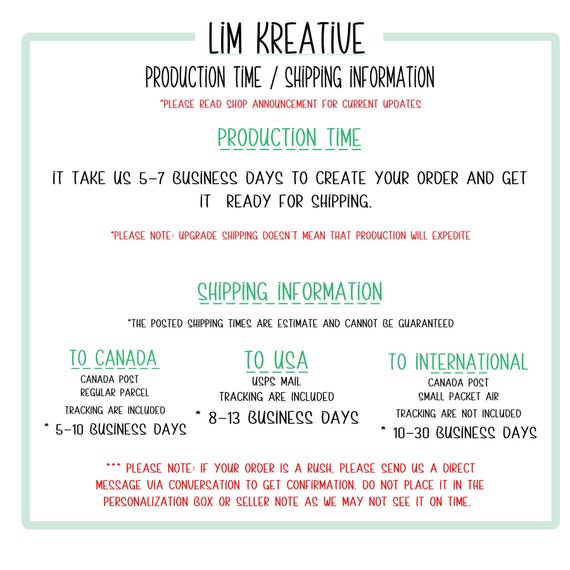 LIM KREATIVE

PRODUCTION TIME / SHIPPING INFORMATION

*PLEASE READ SHOP ANNOUNCEMENT FOR CURRENT UPDATES

PRODUCTION TIME

IT TAKE US 5-7 BUSINESS DAYS TO CREATE YOUR ORDER AND GET IT READY FOR SHIPPING.

*PLEASE NOTE: UPGRADE SHIPPING DOESN'T MEAN THAT PRODUCTION WILL EXPEDITE

SHIPPING INFORMATION

*THE POSTED SHIPPING TIMES ARE ESTIMATE AND CANNOT BE GUARANTEED

TO CANADA
CANADA POST
REGULAR PARCEL
TRACKING ARE INCLUDED
* 5-10 BUSINESS DAYS

TO USA
USPS MAIL
TRACKING ARE INCLUDED
* 8-13 BUSINESS DAYS

TO INTERNATIONAL
CANADA POST
SMALL PACKET AIR
TRACKING ARE NOT INCLUDED
* 10-30 BUSINESS DAYS

*** PLEASE NOTE: IF YOUR ORDER IS A RUSH, PLEASE SEND US A DIRECT MESSAGE VIA CONVERSATION TO GET CONFIRMATION. DO NOT PLACE IT IN THE PERSONALIZATION BOX OR SELLER NOTE AS WE MAY NOT SEE IT ON TIME.